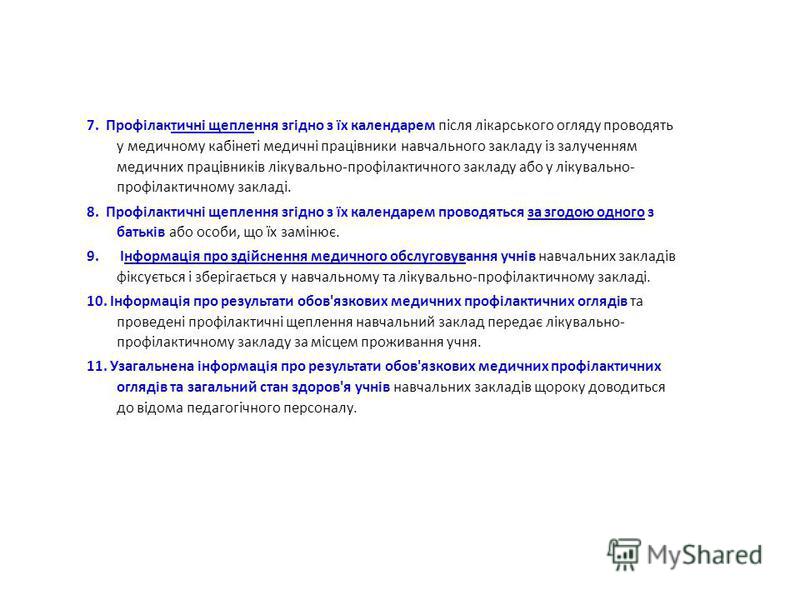 7. Профілактичні щеплення згідно з їх календарем після лікарського огляду проводять у медичному кабінеті медичні працівники навчального закладу із залученням медичних працівників лікувально-профілактичного закладу або у лікувально-профілактичному закладі.

8. Профілактичні щеплення згідно з їх календарем проводяться за згодою одного з батьків або особи, що їх замінює.

9. Інформація про здійснення медичного обслуговування учнів навчальних закладів фіксується і зберігається у навчальному та лікувально-профілактичному закладі.

10. Інформація про результати обов'язкових медичних профілактичних оглядів та проведені профілактичні щеплення навчальний заклад передає лікувально-профілактичному закладу за місцем проживання учня.

11. Узагальнена інформація про результати обов'язкових медичних профілактичних оглядів та загальний стан здоров'я учнів навчальних закладів щороку доводиться до відома педагогічного персоналу.

MyShared